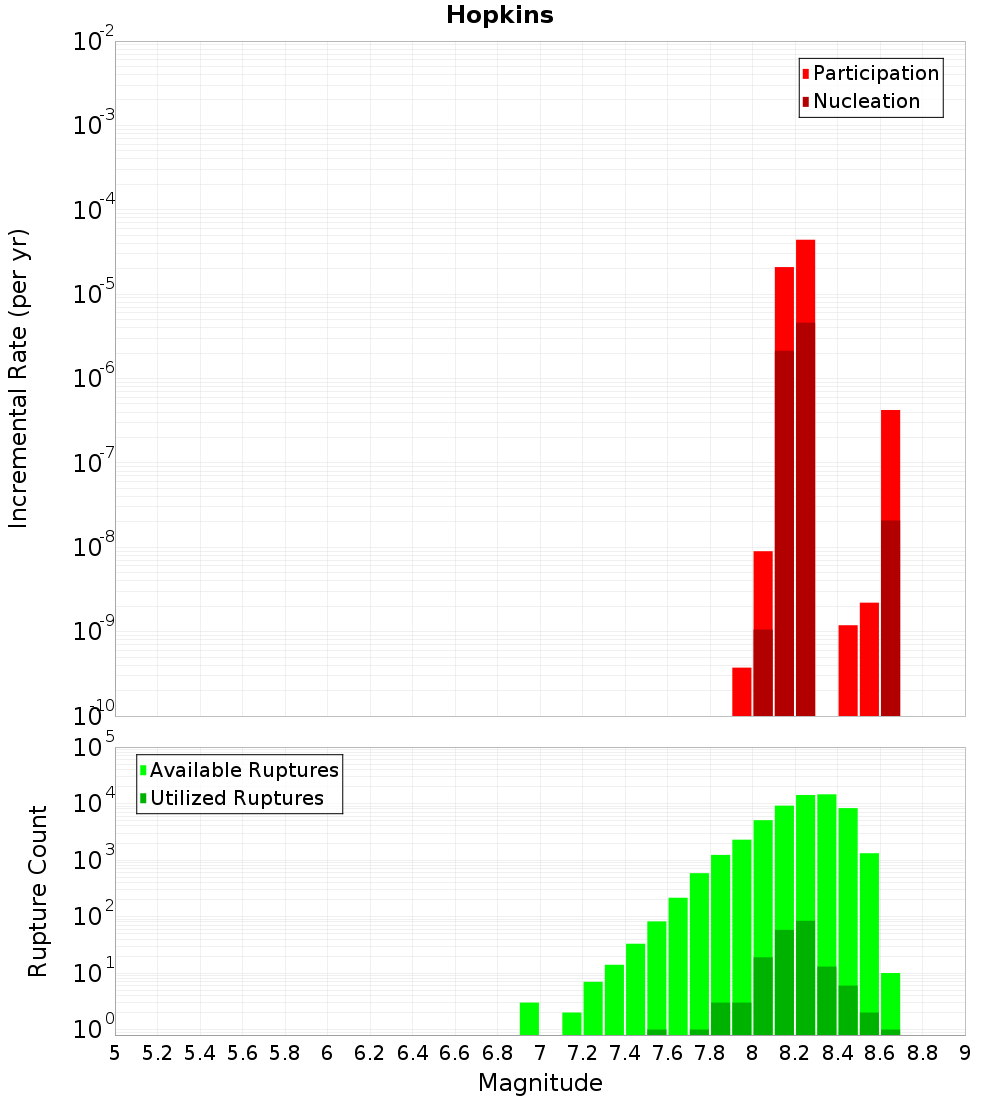 Hopkins

Participation
Nucleation

Incremental Rate (per yr)

$10^{-2}$
$10^{-3}$
$10^{-4}$
$10^{-5}$
$10^{-6}$
$10^{-7}$
$10^{-8}$
$10^{-9}$
$10^{-10}$

Available Ruptures
Utilized Ruptures

Rupture Count

$10^{5}$
$10^{4}$
$10^{3}$
$10^{2}$
$10^{1}$
$10^{0}$

5 5.2 5.4 5.6 5.8 6 6.2 6.4 6.6 6.8 7 7.2 7.4 7.6 7.8 8 8.2 8.4 8.6 8.8 9

Magnitude